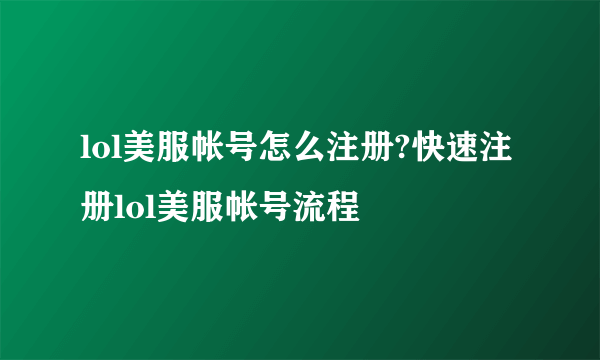 lol美服帐号怎么注册?快速注册lol美服帐号流程